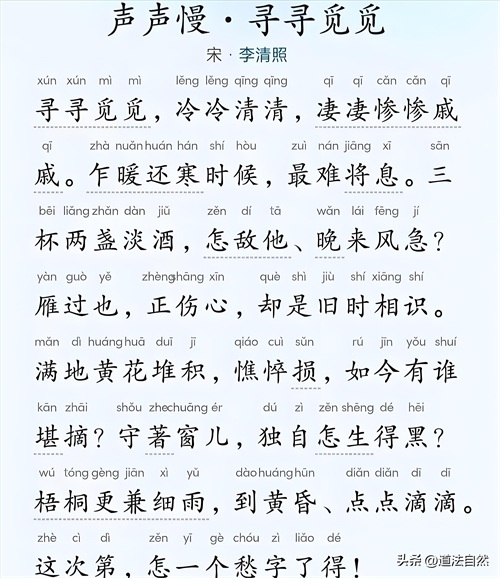 声声慢 · 寻寻觅觅

宋 · 李清照

xún xún mì mì lěng lěng qīng qīng qī qī cǎn cǎn qī
寻寻觅觅，冷冷清清，凄凄惨惨戚

qī zhà nuǎn huán hán shí hòu zuì nán jiāng xī sān
戚。乍暖还寒时候，最难将息。三

bēi liǎng zhǎn dàn jiǔ zěn dí tā wǎn lái fēng jí
杯两盏淡酒，怎敌他、晚来风急？

yàn guò yě zhèng shāng xīn què shì jiù shí xiāng shí
雁过也，正伤心，却是旧时相识。

mǎn dì huáng huā duī jī qiáo cuì sǔn rú jīn yǒu shuí
满地黄花堆积，憔悴损，如今有谁

kān zhāi shǒu zhe chuāng ér dú zì zěn shēng dé hēi
堪摘？守著窗儿，独自怎生得黑？

wú tóng gèng jiān xì yǔ dào huáng hūn diǎn diǎn dī dī
梧桐更兼细雨，到黄昏、点点滴滴。

zhè cì dì zěn yī gè chóu zì liǎo dé
这次第，怎一个愁字了得！

头条 @道法自然